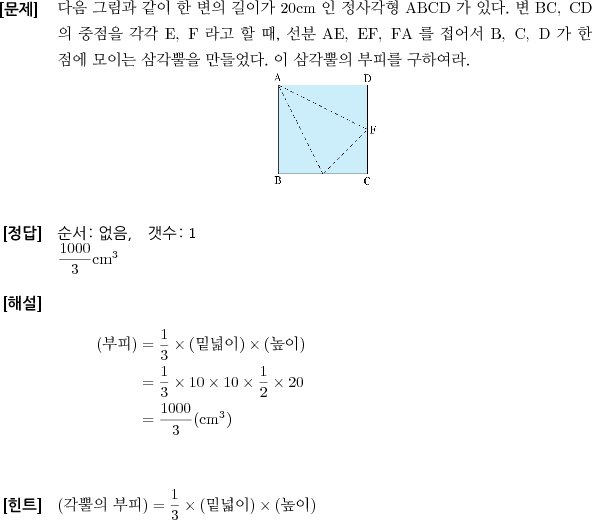 [문제] 다음 그림과 같이 한 변의 길이가 20cm 인 정사각형 ABCD 가 있다. 변 BC, CD 의 중점을 각각 E, F 라고 할 때, 선분 AE, EF, FA 를 접어서 B, C, D 가 한 점에 모이는 삼각뿔을 만들었다. 이 삼각뿔의 부피를 구하여라.

A D F B C

[정답] 순서: 없음, 갯수: 1
$\frac{1000}{3}\text{cm}^3$

[해설]

$(\text{부피}) = \frac{1}{3} \times (\text{밑넓이}) \times (\text{높이})$
$= \frac{1}{3} \times 10 \times 10 \times \frac{1}{2} \times 20$
$= \frac{1000}{3}(\text{cm}^3)$

[힌트] $(\text{각뿔의 부피}) = \frac{1}{3} \times (\text{밑넓이}) \times (\text{높이})$